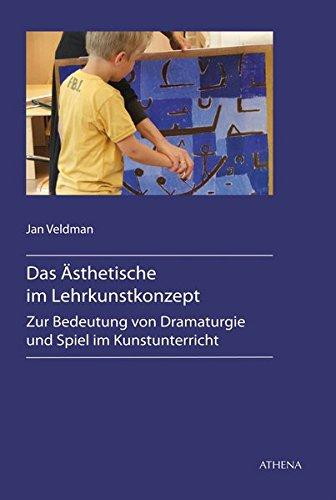 F.B.I.

Jan Veldman

Das Ästhetische im Lehrkunstkonzept

Zur Bedeutung von Dramaturgie und Spiel im Kunstunterricht

ATHENA